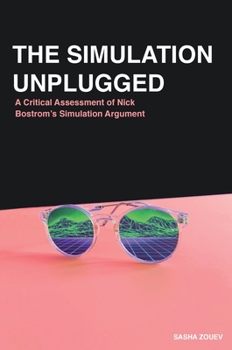 THE SIMULATION UNPLUGGED

A Critical Assessment of Nick Bostrom's Simulation Argument

SASHA ZOUEV